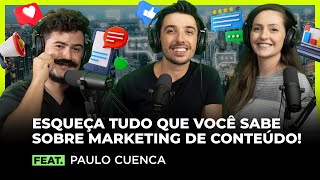 ESQUEÇA TUDO QUE VOCÊ SABE SOBRE MARKETING DE CONTEÚDO!

FEAT. PAULO CUENCA